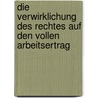 die verwirklichung des rechtes auf den vollen arbeitsertrag